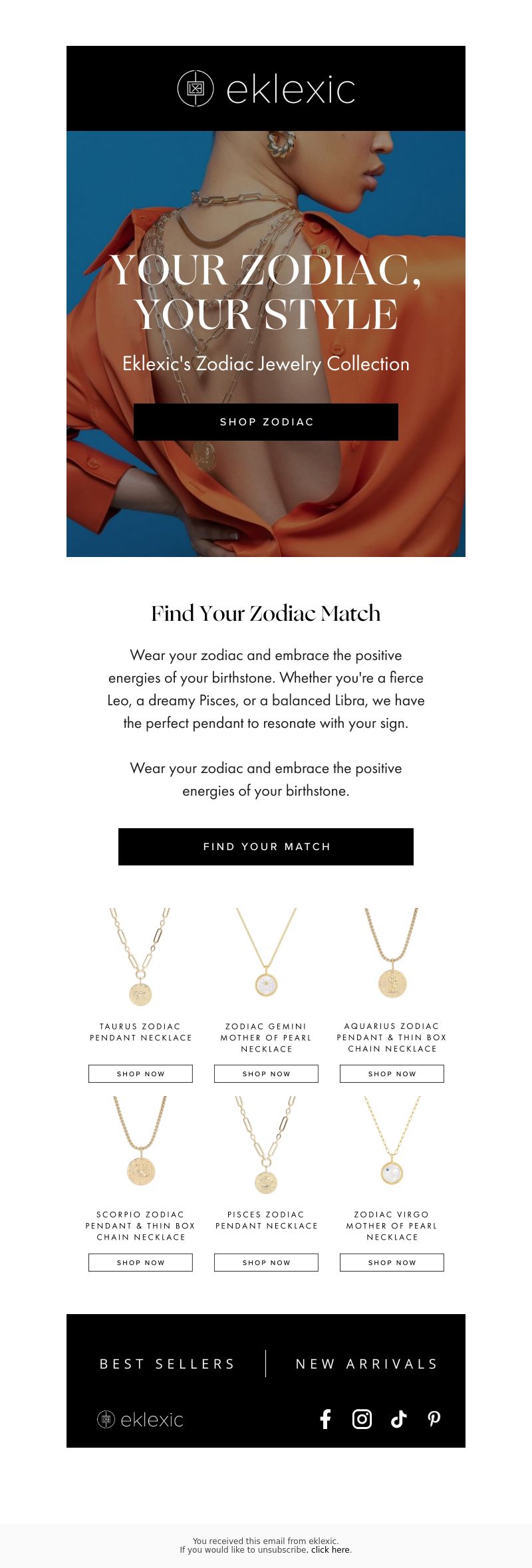 eklexic

YOUR ZODIAC, YOUR STYLE

Eklexic's Zodiac Jewelry Collection

SHOP ZODIAC

Find Your Zodiac Match

Wear your zodiac and embrace the positive energies of your birthstone. Whether you're a fierce Leo, a dreamy Pisces, or a balanced Libra, we have the perfect pendant to resonate with your sign.

Wear your zodiac and embrace the positive energies of your birthstone.

FIND YOUR MATCH

TAURUS ZODIAC PENDANT NECKLACE

SHOP NOW

ZODIAC GEMINI MOTHER OF PEARL NECKLACE

SHOP NOW

AQUARIUS ZODIAC PENDANT & THIN BOX CHAIN NECKLACE

SHOP NOW

SCORPIO ZODIAC PENDANT & THIN BOX CHAIN NECKLACE

SHOP NOW

PISCES ZODIAC PENDANT NECKLACE

SHOP NOW

ZODIAC VIRGO MOTHER OF PEARL NECKLACE

SHOP NOW

BEST SELLERS

NEW ARRIVALS

eklexic

You received this email from eklexic.
If you would like to unsubscribe, click here.